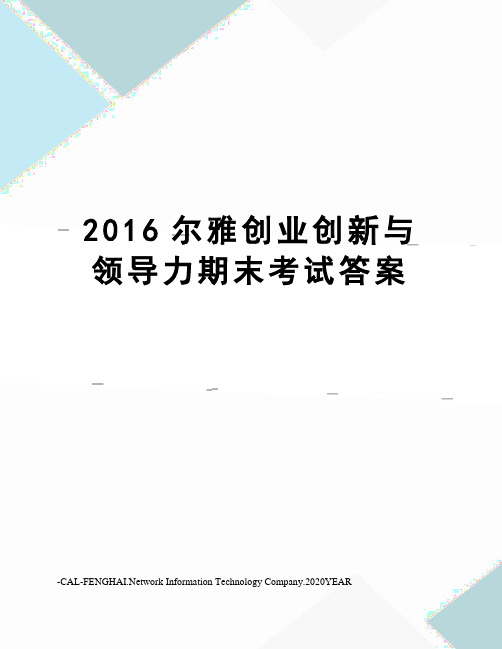 2016 尔雅创业创新与领导力期末考试答案

-CAL-FENGHAI.Network Information Technology Company.2020YEAR